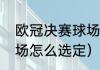 欧冠决赛球场
场怎么选定）